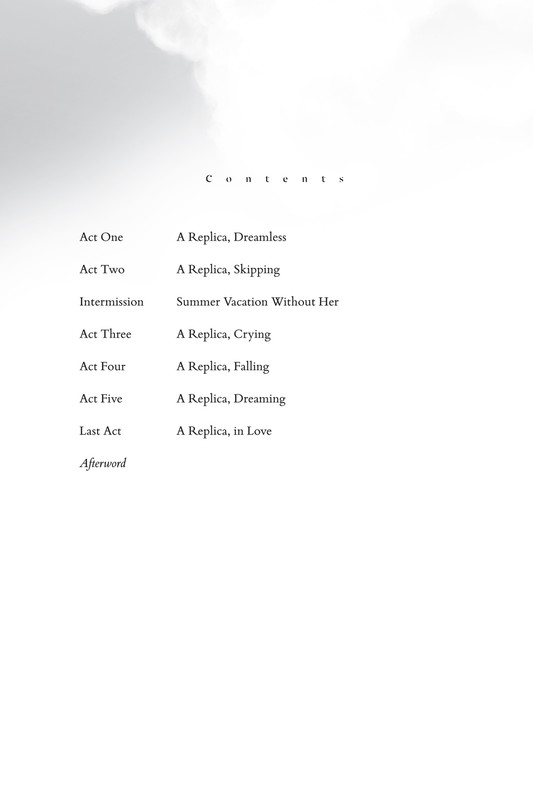 Contents

Act One A Replica, Dreamless

Act Two A Replica, Skipping

Intermission Summer Vacation Without Her

Act Three A Replica, Crying

Act Four A Replica, Falling

Act Five A Replica, Dreaming

Last Act A Replica, in Love

Afterword